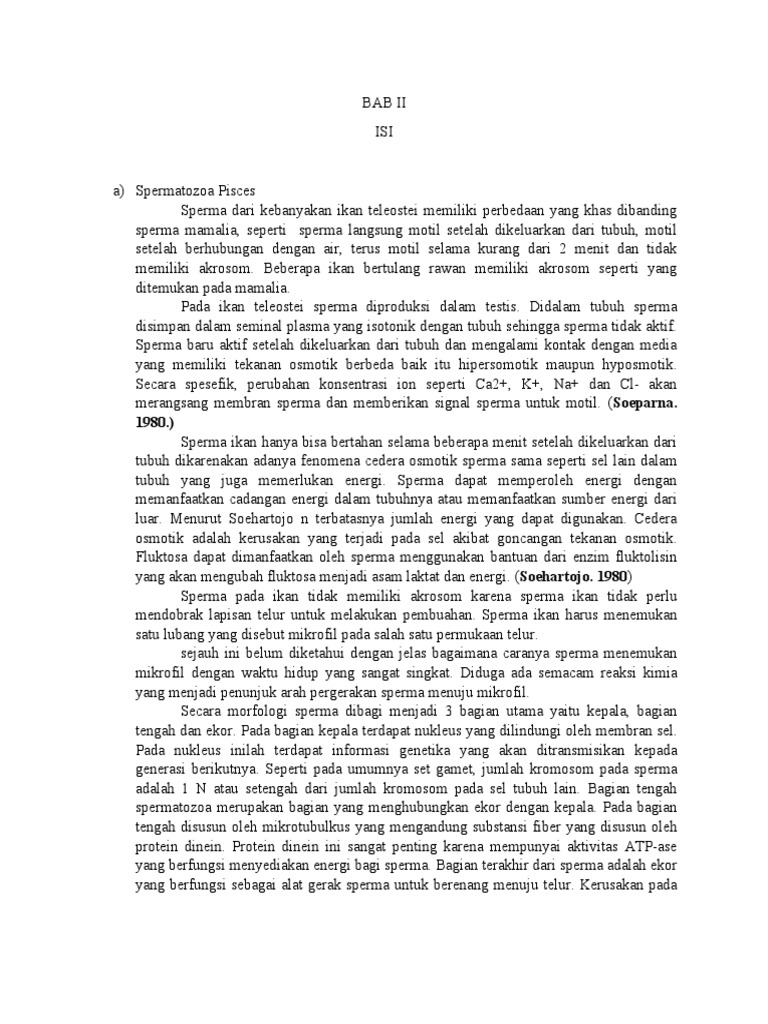 BAB II

ISI

a) Spermatozoa Pisces

Sperma dari kebanyakan ikan teleostei memiliki perbedaan yang khas dibanding sperma mamalia, seperti sperma langsung motil setelah dikeluarkan dari tubuh, motil setelah berhubungan dengan air, terus motil selama kurang dari 2 menit dan tidak memiliki akrosom. Beberapa ikan bertulang rawan memiliki akrosom seperti yang ditemukan pada mamalia.

Pada ikan teleostei sperma diproduksi dalam testis. Didalam tubuh sperma disimpan dalam seminal plasma yang isotonik dengan tubuh sehingga sperma tidak aktif. Sperma baru aktif setelah dikeluarkan dari tubuh dan mengalami kontak dengan media yang memiliki tekanan osmotik berbeda baik itu hipersomotik maupun hyposmotik. Secara spesefik, perubahan konsentrasi ion seperti Ca2+, K+, Na+ dan Cl- akan merangsang membran sperma dan memberikan signal sperma untuk motil. (Soeparna. 1980.)

Sperma ikan hanya bisa bertahan selama beberapa menit setelah dikeluarkan dari tubuh dikarenakan adanya fenomena cedera osmotik sperma sama seperti sel lain dalam tubuh yang juga memerlukan energi. Sperma dapat memperoleh energi dengan memanfaatkan cadangan energi dalam tubuhnya atau memanfaatkan sumber energi dari luar. Menurut Soehartojo n terbatasnya jumlah energi yang dapat digunakan. Cedera osmotik adalah kerusakan yang terjadi pada sel akibat goncangan tekanan osmotik. Fluktosa dapat dimanfaatkan oleh sperma menggunakan bantuan dari enzim fluktolisin yang akan mengubah fluktosa menjadi asam laktat dan energi. (Soehartojo. 1980)

Sperma pada ikan tidak memiliki akrosom karena sperma ikan tidak perlu mendobrak lapisan telur untuk melakukan pembuahan. Sperma ikan harus menemukan satu lubang yang disebut mikrofil pada salah satu permukaan telur.

sejauh ini belum diketahui dengan jelas bagaimana caranya sperma menemukan mikrofil dengan waktu hidup yang sangat singkat. Diduga ada semacam reaksi kimia yang menjadi penunjuk arah pergerakan sperma menuju mikrofil.

Secara morfologi sperma dibagi menjadi 3 bagian utama yaitu kepala, bagian tengah dan ekor. Pada bagian kepala terdapat nukleus yang dilindungi oleh membran sel. Pada nukleus inilah terdapat informasi genetika yang akan ditransmisikan kepada generasi berikutnya. Seperti pada umumnya set gamet, jumlah kromosom pada sperma adalah 1 N atau setengah dari jumlah kromosom pada sel tubuh lain. Bagian tengah spermatozoa merupakan bagian yang menghubungkan ekor dengan kepala. Pada bagian tengah disusun oleh mikrotubulkus yang mengandung substansi fiber yang disusun oleh protein dinein. Protein dinein ini sangat penting karena mempunyai aktivitas ATP-ase yang berfungsi menyediakan energi bagi sperma. Bagian terakhir dari sperma adalah ekor yang berfungsi sebagai alat gerak sperma untuk berenang menuju telur. Kerusakan pada